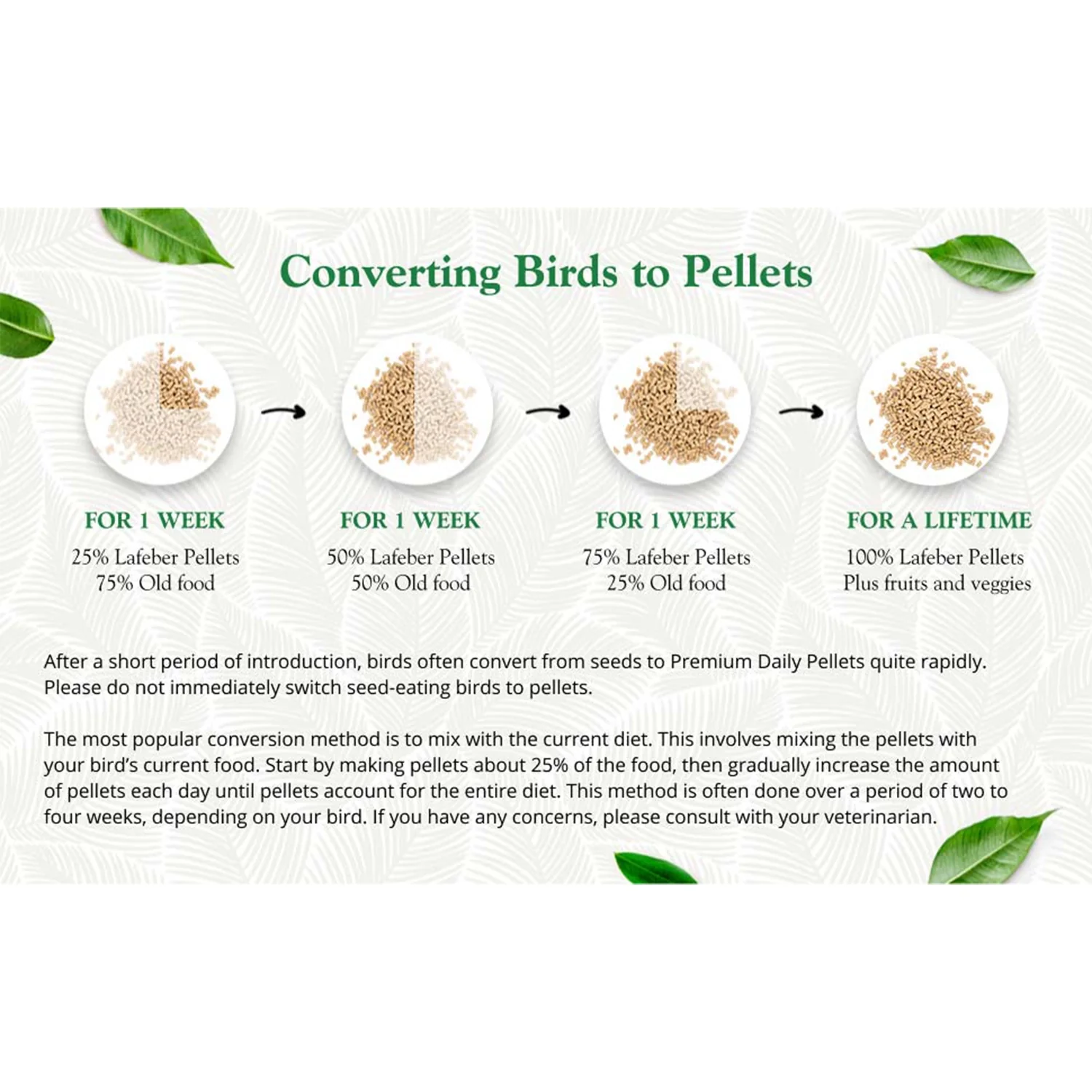 Converting Birds to Pellets

FOR 1 WEEK
25% Lafeber Pellets
75% Old food

FOR 1 WEEK
50% Lafeber Pellets
50% Old food

FOR 1 WEEK
75% Lafeber Pellets
25% Old food

FOR A LIFETIME
100% Lafeber Pellets
Plus fruits and veggies

After a short period of introduction, birds often convert from seeds to Premium Daily Pellets quite rapidly. Please do not immediately switch seed-eating birds to pellets.

The most popular conversion method is to mix with the current diet. This involves mixing the pellets with your bird's current food. Start by making pellets about 25% of the food, then gradually increase the amount of pellets each day until pellets account for the entire diet. This method is often done over a period of two to four weeks, depending on your bird. If you have any concerns, please consult with your veterinarian.